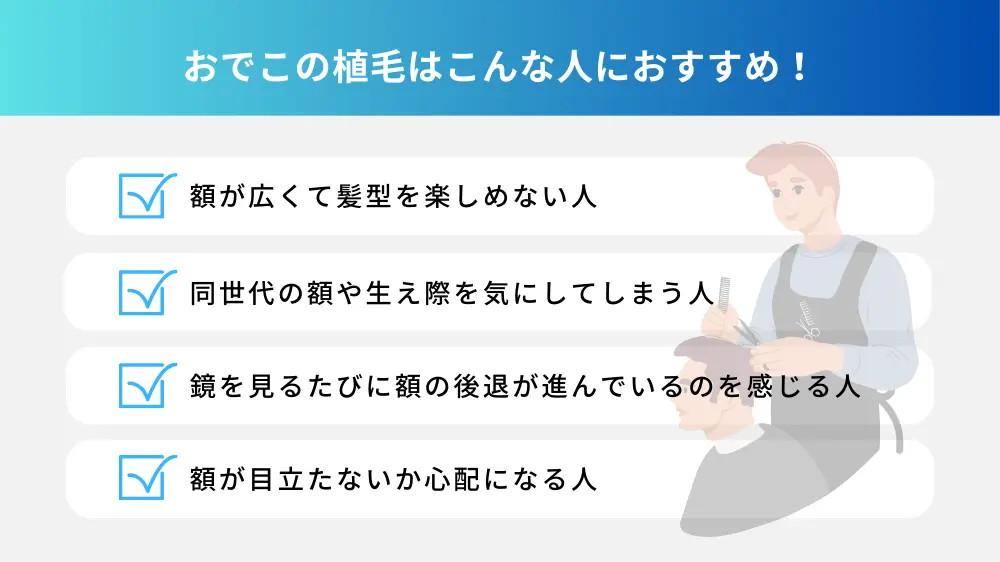 おでこの植毛はこんな人におすすめ！

額が広くて髪型を楽しめない人

同世代の額や生え際を気にしてしまう人

鏡を見るたびに額の後退が進んでいるのを感じる人

額が目立たないか心配になる人